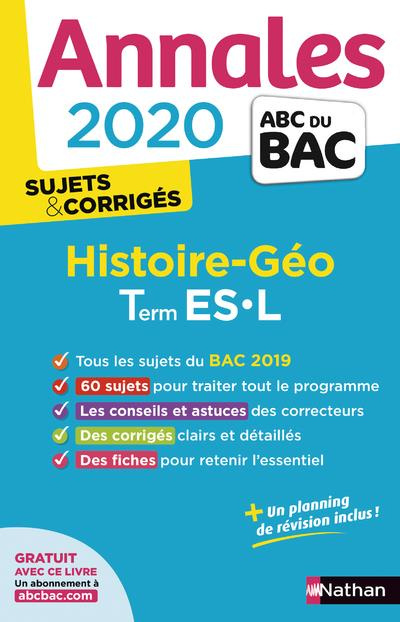 Annales
2020

ABC DU BAC

SUJETS & CORRIGÉS

Histoire-Géo
Term ES•L

Tous les sujets du BAC 2019
60 sujets pour traiter tout le programme
Les conseils et astuces des correcteurs
Des corrigés clairs et détaillés
Des fiches pour retenir l'essentiel

+ Un planning de révision inclus !

GRATUIT AVEC CE LIVRE
Un abonnement à abcbac.com

Nathan